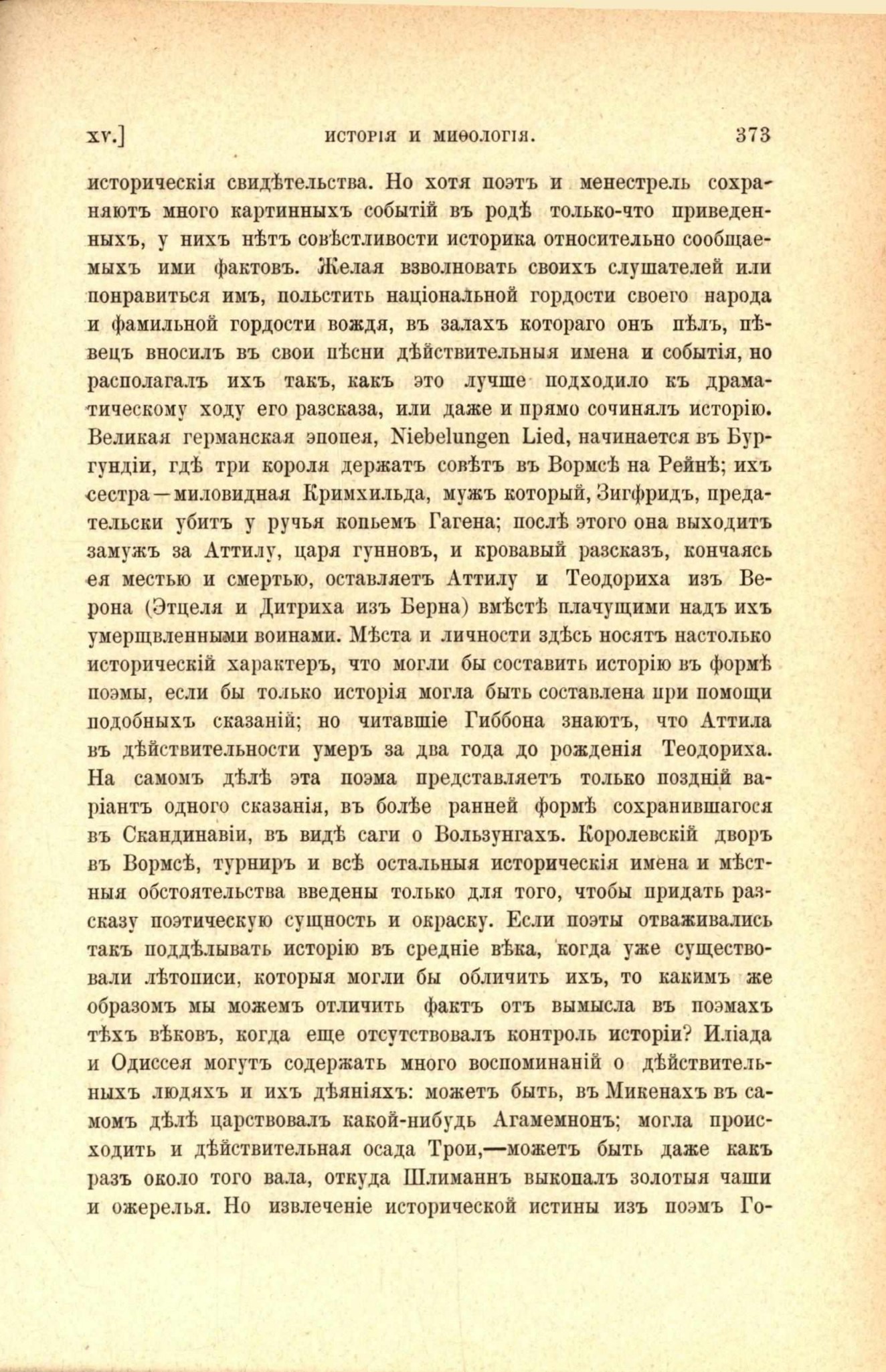 XV.] ИСТОРІЯ И МИѲОЛОГІЯ. 373

историческія свидѣтельства. Но хотя поэтъ и менестрель сохраняютъ много картинныхъ событій въ родѣ только-что приведенныхъ, у нихъ нѣтъ совѣстливости историка относительно сообщаемыхъ ими фактовъ. Желая взволновать своихъ слушателей или понравиться имъ, польстить національной гордости своего народа и фамильной гордости вождя, въ залахъ котораго онъ пѣлъ, пѣвецъ вносилъ въ свои пѣсни дѣйствительныя имена и событія, но располагалъ ихъ такъ, какъ это лучше подходило къ драматическому ходу его разсказа, или даже и прямо сочинялъ исторію. Великая германская эпопея, Niebelungen Lied, начинается въ Бургундіи, гдѣ три короля держатъ совѣтъ въ Вормсѣ на Рейнѣ; ихъ сестра—миловидная Кримхильда, мужъ который, Зигфридъ, предательски убитъ у ручья копьемъ Гагена; послѣ этого она выходитъ замужъ за Аттилу, царя гунновъ, и кровавый разсказъ, кончаясь ея местью и смертью, оставляетъ Аттилу и Теодориха изъ Верона (Этцеля и Дитриха изъ Берна) вмѣстѣ плачущими надъ ихъ умерщвленными воинами. Мѣста и личности здѣсь носятъ настолько историческій характеръ, что могли бы составить исторію въ формѣ поэмы, если бы только исторія могла быть составлена при помощи подобныхъ сказаній; но читавшіе Гиббона знаютъ, что Аттила въ дѣйствительности умеръ за два года до рожденія Теодориха. На самомъ дѣлѣ эта поэма представляетъ только поздній варіантъ одного сказанія, въ болѣе ранней формѣ сохранившагося въ Скандинавіи, въ видѣ саги о Вользунгахъ. Королевскій дворъ въ Вормсѣ, турниръ и всѣ остальныя историческія имена и мѣстныя обстоятельства введены только для того, чтобы придать разсказу поэтическую сущность и окраску. Если поэты отваживались такъ поддѣлывать исторію въ средніе вѣка, когда уже существовали лѣтописи, которыя могли бы обличить ихъ, то какимъ же образомъ мы можемъ отличить фактъ отъ вымысла въ поэмахъ тѣхъ вѣковъ, когда еще отсутствовалъ контроль исторіи? Иліада и Одиссея могутъ содержать много воспоминаній о дѣйствительныхъ людяхъ и ихъ дѣяніяхъ: можетъ быть, въ Микенахъ въ самомъ дѣлѣ царствовалъ какой-нибудь Агамемнонъ; могла происходить и дѣйствительная осада Трои,—можетъ быть даже какъ разъ около того вала, откуда Шлиманнъ выкопалъ золотыя чаши и ожерелья. Но извлеченіе исторической истины изъ поэмъ Го-